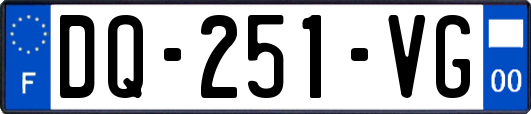 F
DQ-251-VG
00